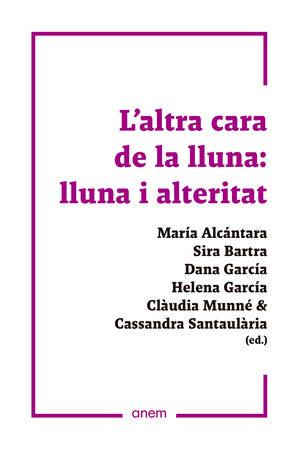 L'altra cara de la lluna: lluna i alteritat

María Alcántara
Sira Bartra
Dana García
Helena García
Clàudia Munné &
Cassandra Santaulària
(ed.)

anem